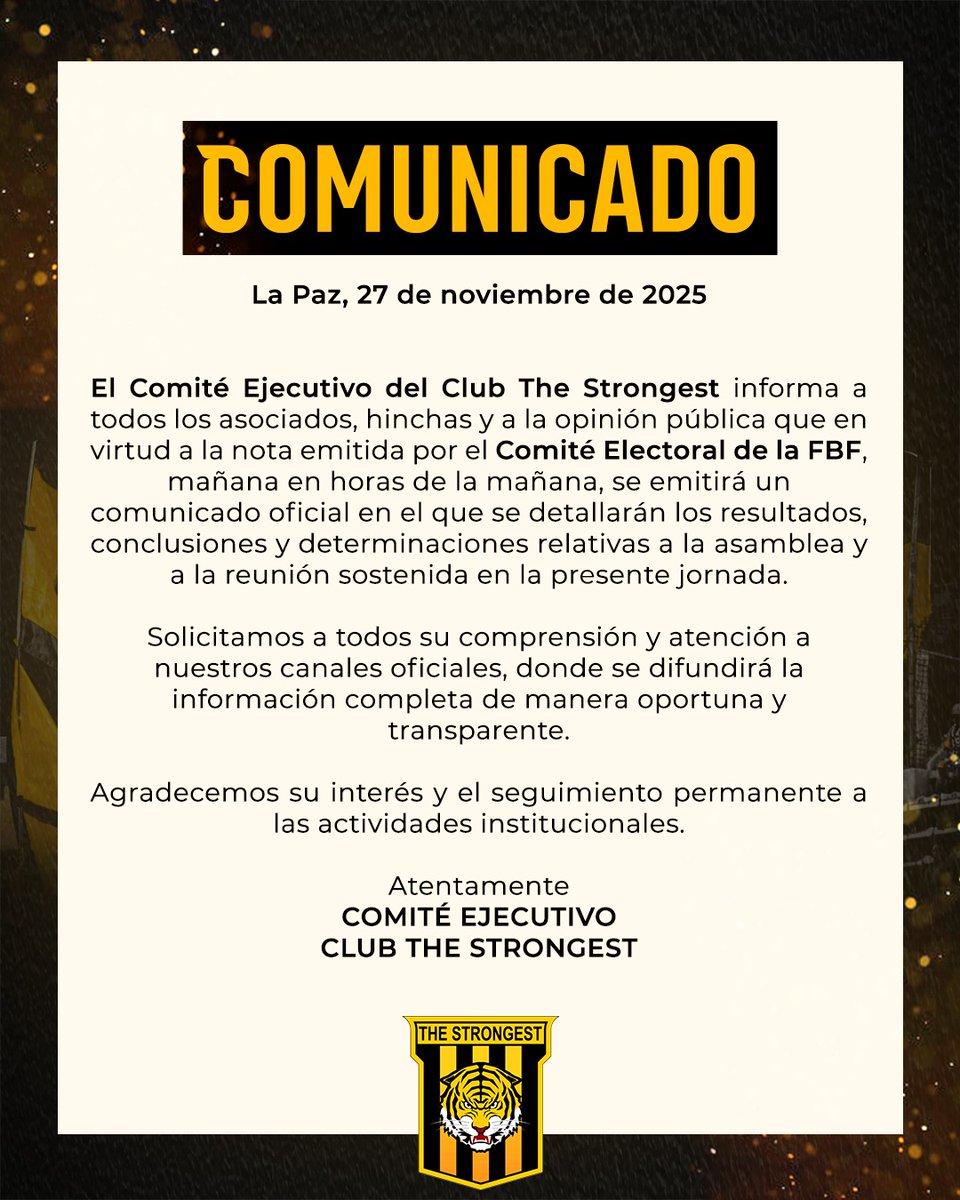 COMUNICADO

La Paz, 27 de noviembre de 2025

El Comité Ejecutivo del Club The Strongest informa a todos los asociados, hinchas y a la opinión pública que en virtud a la nota emitida por el Comité Electoral de la FBF, mañana en horas de la mañana, se emitirá un comunicado oficial en el que se detallarán los resultados, conclusiones y determinaciones relativas a la asamblea y a la reunión sostenida en la presente jornada.

Solicitamos a todos su comprensión y atención a nuestros canales oficiales, donde se difundirá la información completa de manera oportuna y transparente.

Agradecemos su interés y el seguimiento permanente a las actividades institucionales.

Atentamente
COMITÉ EJECUTIVO
CLUB THE STRONGEST

THE STRONGEST